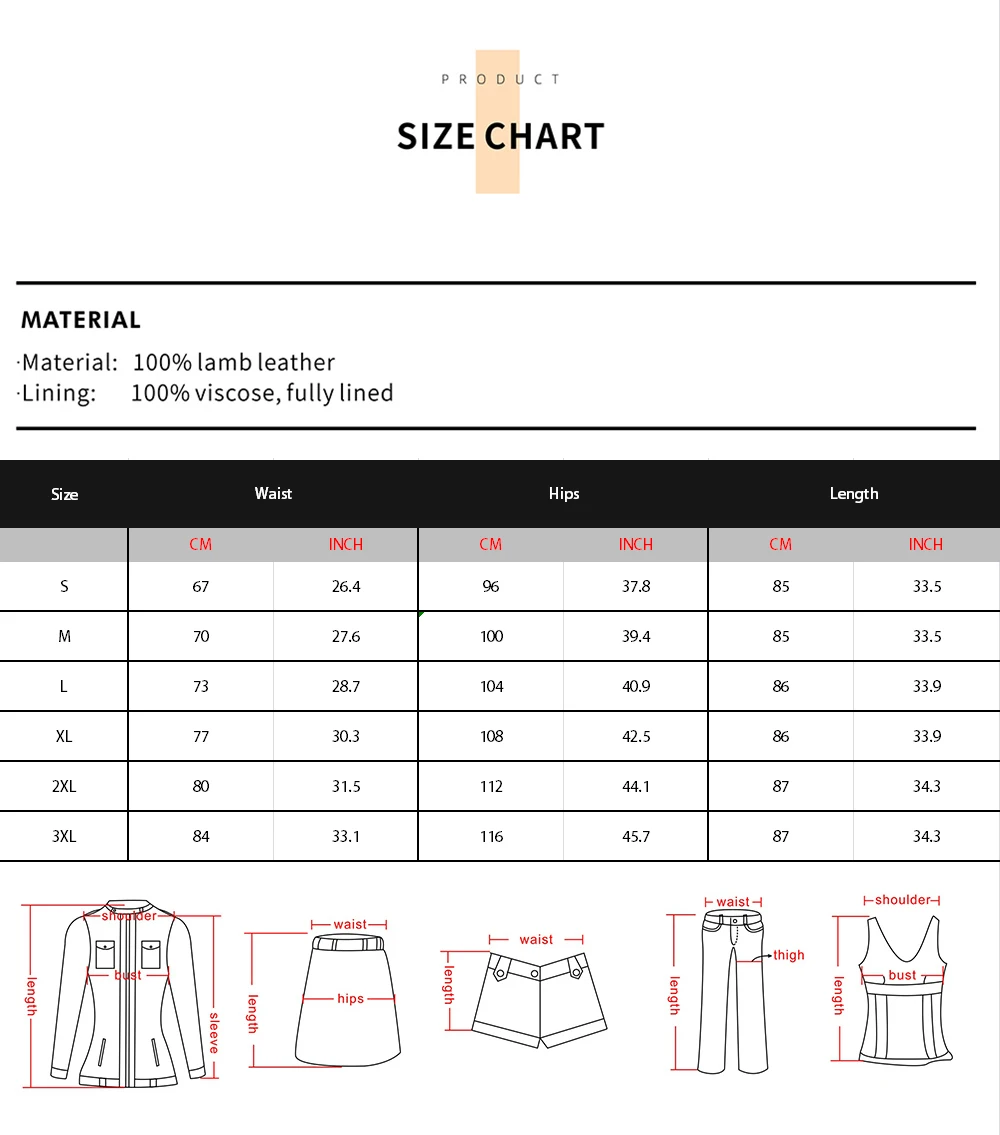 PRODUCT

SIZE CHART

MATERIAL

·Material: 100% lamb leather
·Lining: 100% viscose, fully lined

| Size | Waist | | Hips | | Length | |
|---|---|---|---|---|---|---|
| | CM | INCH | CM | INCH | CM | INCH |
| S | 67 | 26.4 | 96 | 37.8 | 85 | 33.5 |
| M | 70 | 27.6 | 100 | 39.4 | 85 | 33.5 |
| L | 73 | 28.7 | 104 | 40.9 | 86 | 33.9 |
| XL | 77 | 30.3 | 108 | 42.5 | 86 | 33.9 |
| 2XL | 80 | 31.5 | 112 | 44.1 | 87 | 34.3 |
| 3XL | 84 | 33.1 | 116 | 45.7 | 87 | 34.3 |

shoulder
bust
length
sleeve

waist
hips
length

waist
length

waist
thigh
length

shoulder
bust
length